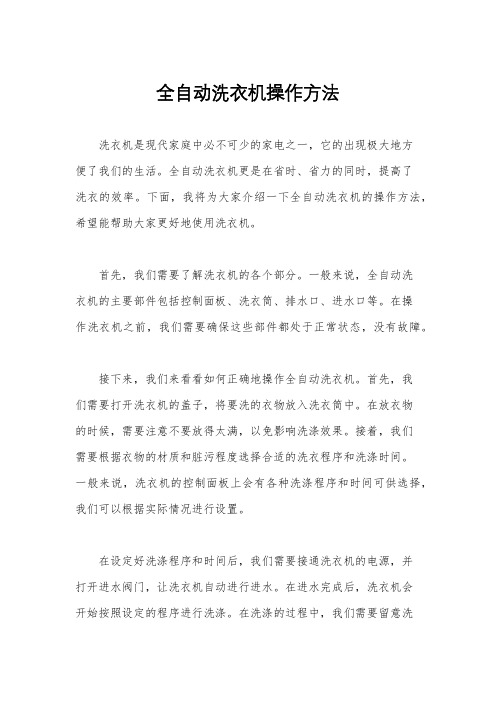 全自动洗衣机操作方法

洗衣机是现代家庭中必不可少的家电之一，它的出现极大地方便了我们的生活。全自动洗衣机更是在省时、省力的同时，提高了洗衣的效率。下面，我将为大家介绍一下全自动洗衣机的操作方法，希望能帮助大家更好地使用洗衣机。

首先，我们需要了解洗衣机的各个部分。一般来说，全自动洗衣机的主要部件包括控制面板、洗衣筒、排水口、进水口等。在操作洗衣机之前，我们需要确保这些部件都处于正常状态，没有故障。

接下来，我们来看看如何正确地操作全自动洗衣机。首先，我们需要打开洗衣机的盖子，将要洗的衣物放入洗衣筒中。在放衣物的时候，需要注意不要放得太满，以免影响洗涤效果。接着，我们需要根据衣物的材质和脏污程度选择合适的洗衣程序和洗涤时间。一般来说，洗衣机的控制面板上会有各种洗涤程序和时间可供选择，我们可以根据实际情况进行设置。

在设定好洗涤程序和时间后，我们需要接通洗衣机的电源，并打开进水阀门，让洗衣机自动进行进水。在进水完成后，洗衣机会开始按照设定的程序进行洗涤。在洗涤的过程中，我们需要留意洗